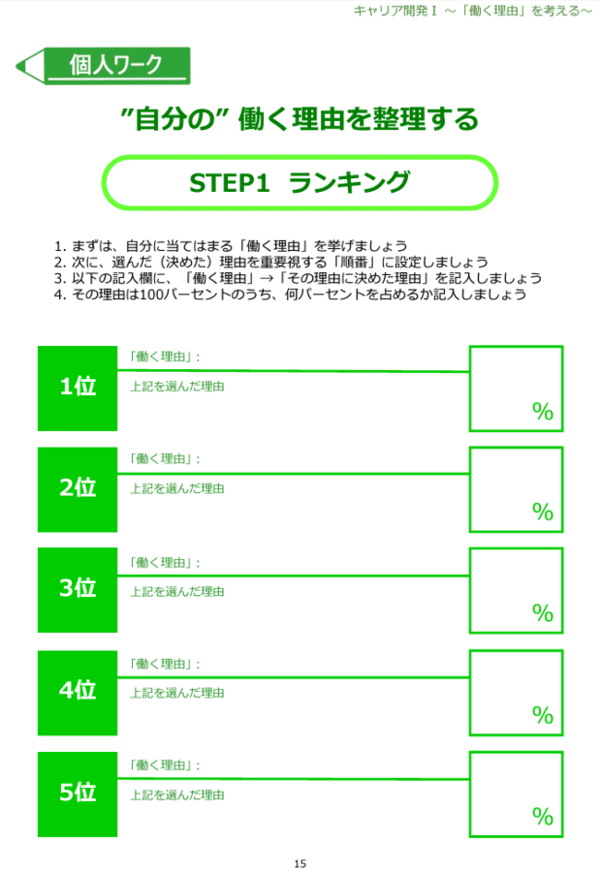 キャリア開発Ⅰ ～「働く理由」を考える～

個人ワーク

”自分の” 働く理由を整理する

STEP1 ランキング

1. まずは、自分に当てはまる「働く理由」を挙げましょう
2. 次に、選んだ（決めた）理由を重要視する「順番」に設定しましょう
3. 以下の記入欄に、「働く理由」→「その理由に決めた理由」を記入しましょう
4. その理由は100パーセントのうち、何パーセントを占めるか記入しましょう

1位
「働く理由」：
上記を選んだ理由
%

2位
「働く理由」：
上記を選んだ理由
%

3位
「働く理由」：
上記を選んだ理由
%

4位
「働く理由」：
上記を選んだ理由
%

5位
「働く理由」：
上記を選んだ理由
%

15